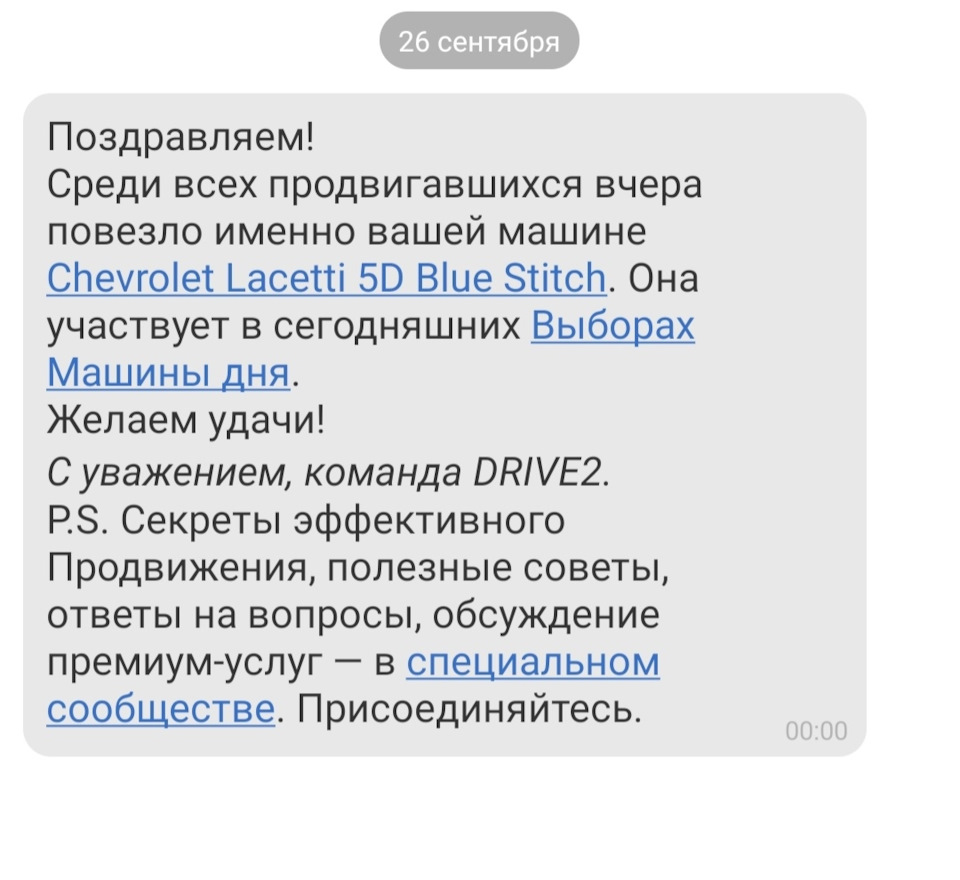 26 сентября

Поздравляем!
Среди всех продвигавшихся вчера повезло именно вашей машине Chevrolet Lacetti 5D Blue Stitch. Она участвует в сегодняшних Выборах Машины дня.
Желаем удачи!
С уважением, команда DRIVE2.
P.S. Секреты эффективного Продвижения, полезные советы, ответы на вопросы, обсуждение премиум-услуг — в специальном сообществе. Присоединяйтесь.

00:00